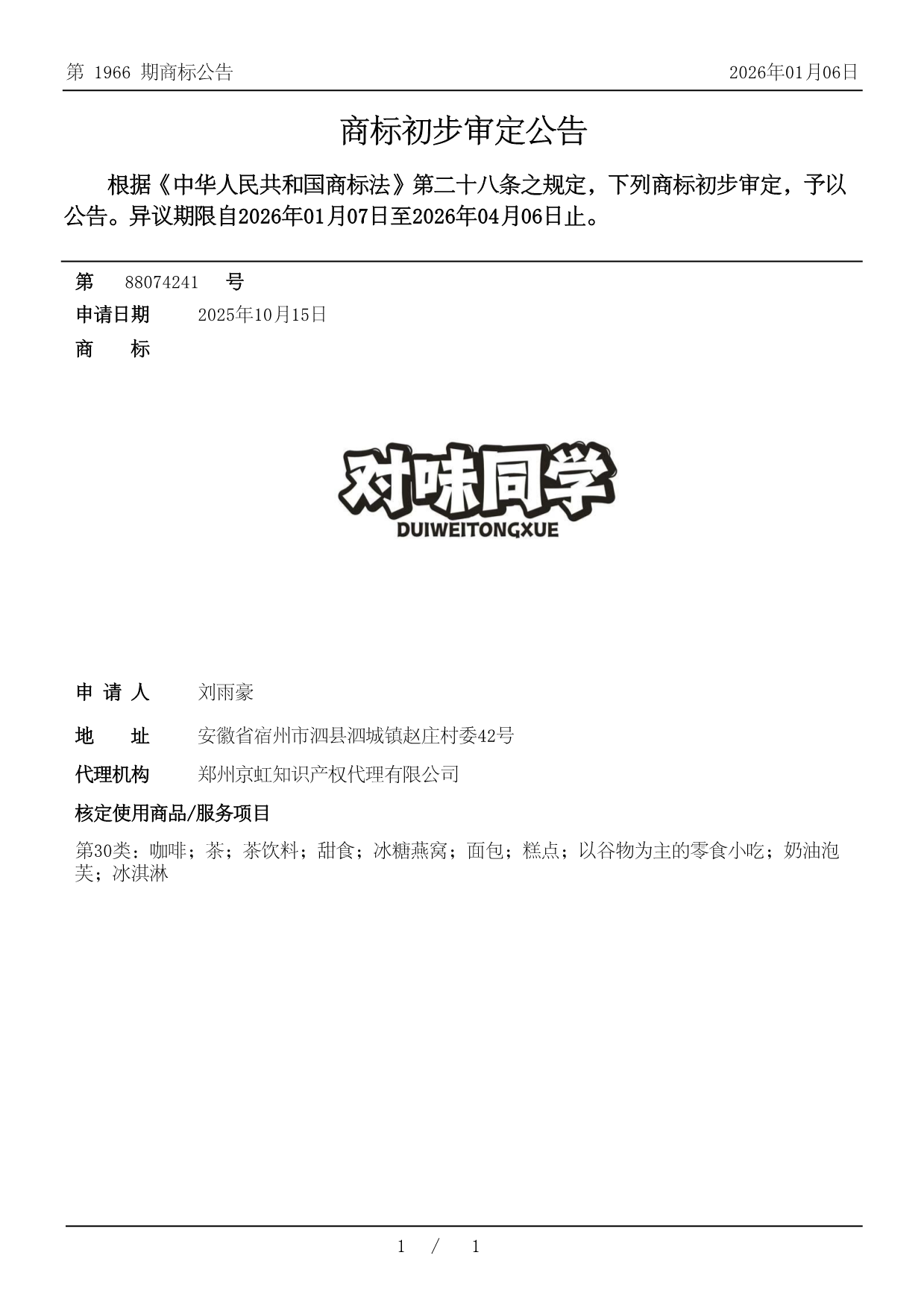 第 1966 期商标公告　　2026年01月06日

商标初步审定公告

根据《中华人民共和国商标法》第二十八条之规定，下列商标初步审定，予以公告。异议期限自2026年01月07日至2026年04月06日止。

第　88074241　号

申请日期　2025年10月15日

商　标

对味同学
DUIWEITONGXUE

申 请 人　刘雨豪

地　址　安徽省宿州市泗县泗城镇赵庄村委42号

代理机构　郑州京虹知识产权代理有限公司

核定使用商品/服务项目

第30类：咖啡；茶；茶饮料；甜食；冰糖燕窝；面包；糕点；以谷物为主的零食小吃；奶油泡芙；冰淇淋

1 / 1